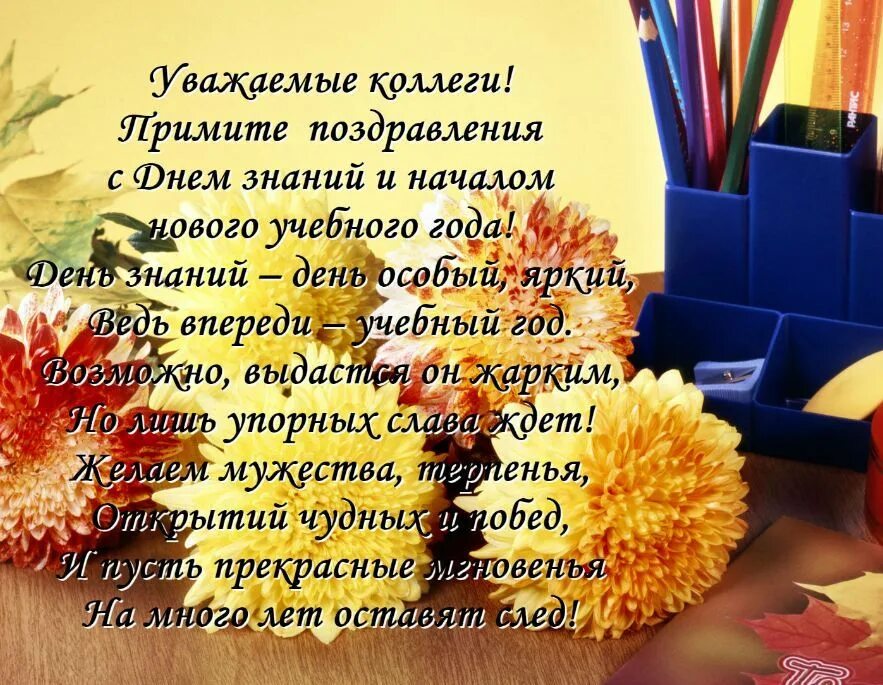 Уважаемые коллеги!
Примите поздравления
с Днем знаний и началом
нового учебного года!
День знаний – день особый, яркий,
Ведь впереди – учебный год.
Возможно, выдастся он жарким,
Но лишь упорных слава ждет!
Желаем мужества, терпенья,
Открытий чудных и побед,
И пусть прекрасные мгновенья
На много лет оставят след!